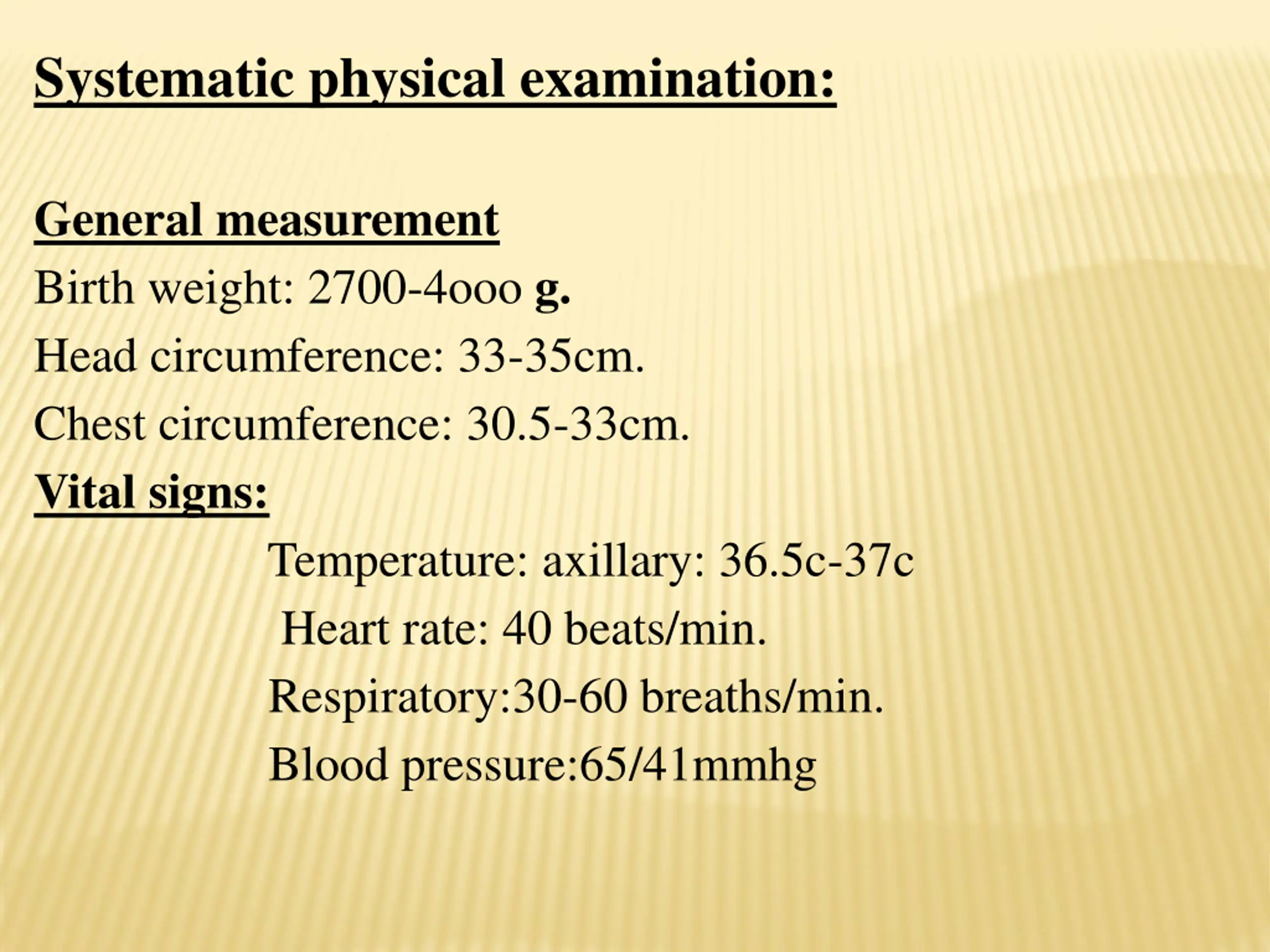 Systematic physical examination:

General measurement
Birth weight: 2700-4ooo g.
Head circumference: 33-35cm.
Chest circumference: 30.5-33cm.
Vital signs:
Temperature: axillary: 36.5c-37c
Heart rate: 40 beats/min.
Respiratory:30-60 breaths/min.
Blood pressure:65/41mmhg